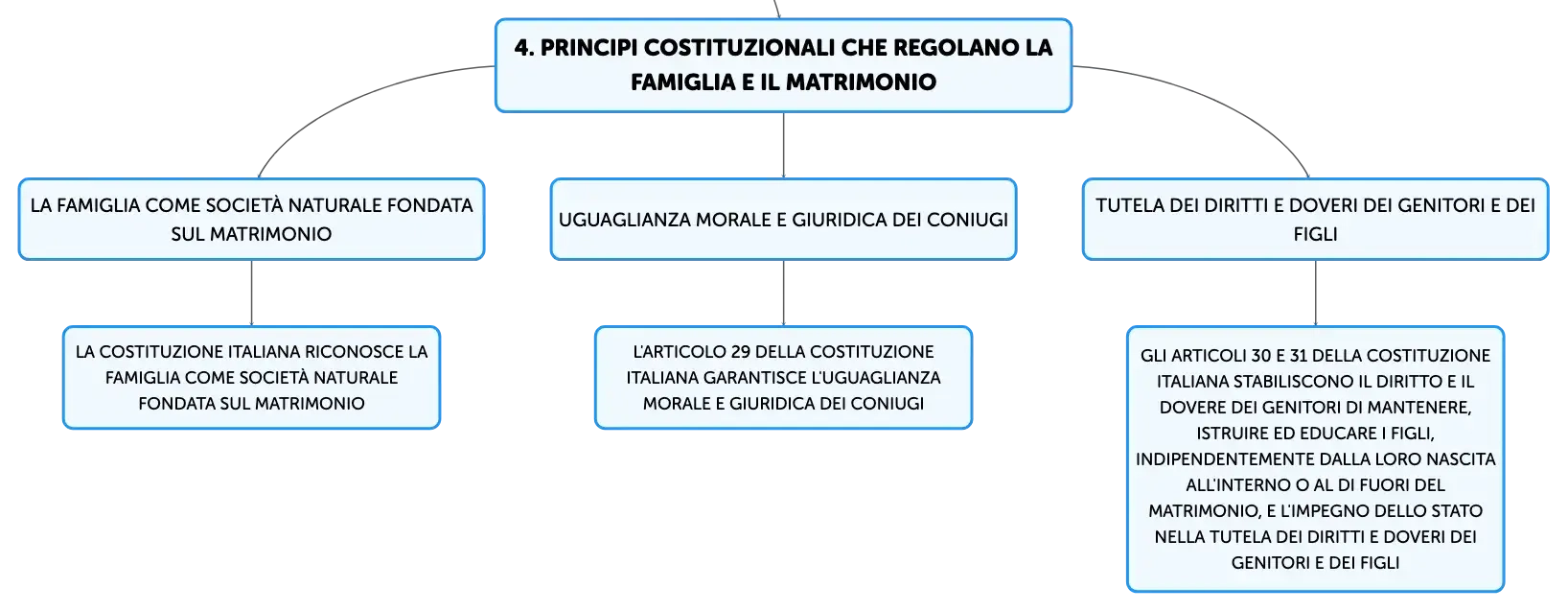 4. PRINCIPI COSTITUZIONALI CHE REGOLANO LA FAMIGLIA E IL MATRIMONIO

LA FAMIGLIA COME SOCIETÀ NATURALE FONDATA SUL MATRIMONIO

LA COSTITUZIONE ITALIANA RICONOSCE LA FAMIGLIA COME SOCIETÀ NATURALE FONDATA SUL MATRIMONIO

UGUAGLIANZA MORALE E GIURIDICA DEI CONIUGI

L'ARTICOLO 29 DELLA COSTITUZIONE ITALIANA GARANTISCE L'UGUAGLIANZA MORALE E GIURIDICA DEI CONIUGI

TUTELA DEI DIRITTI E DOVERI DEI GENITORI E DEI FIGLI

GLI ARTICOLI 30 E 31 DELLA COSTITUZIONE ITALIANA STABILISCONO IL DIRITTO E IL DOVERE DEI GENITORI DI MANTENERE, ISTRUIRE ED EDUCARE I FIGLI, INDIPENDENTEMENTE DALLA LORO NASCITA ALL'INTERNO O AL DI FUORI DEL MATRIMONIO, E L'IMPEGNO DELLO STATO NELLA TUTELA DEI DIRITTI E DOVERI DEI GENITORI E DEI FIGLI